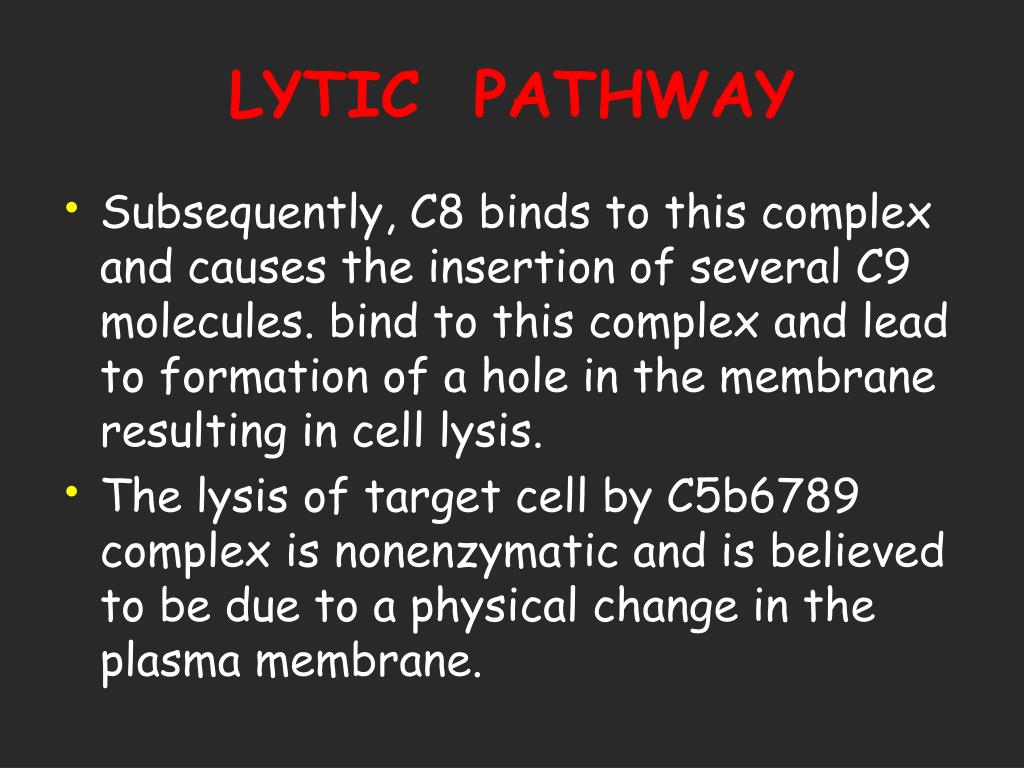 LYTIC PATHWAY

• Subsequently, C8 binds to this complex and causes the insertion of several C9 molecules. bind to this complex and lead to formation of a hole in the membrane resulting in cell lysis.
• The lysis of target cell by C5b6789 complex is nonenzymatic and is believed to be due to a physical change in the plasma membrane.